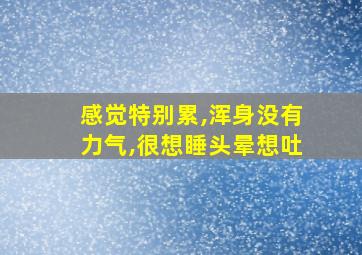 感觉特别累,浑身没有力气,很想睡头晕想吐